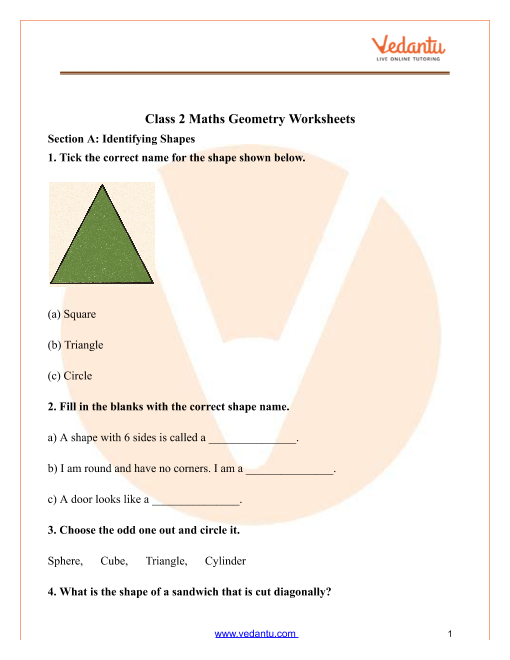 Vedantu
LIVE ONLINE TUTORING

Class 2 Maths Geometry Worksheets

Section A: Identifying Shapes

1. Tick the correct name for the shape shown below.

(a) Square

(b) Triangle

(c) Circle

2. Fill in the blanks with the correct shape name.

a) A shape with 6 sides is called a ____.

b) I am round and have no corners. I am a ____.

c) A door looks like a ____.

3. Choose the odd one out and circle it.

Sphere, Cube, Triangle, Cylinder

4. What is the shape of a sandwich that is cut diagonally?

www.vedantu.com 1